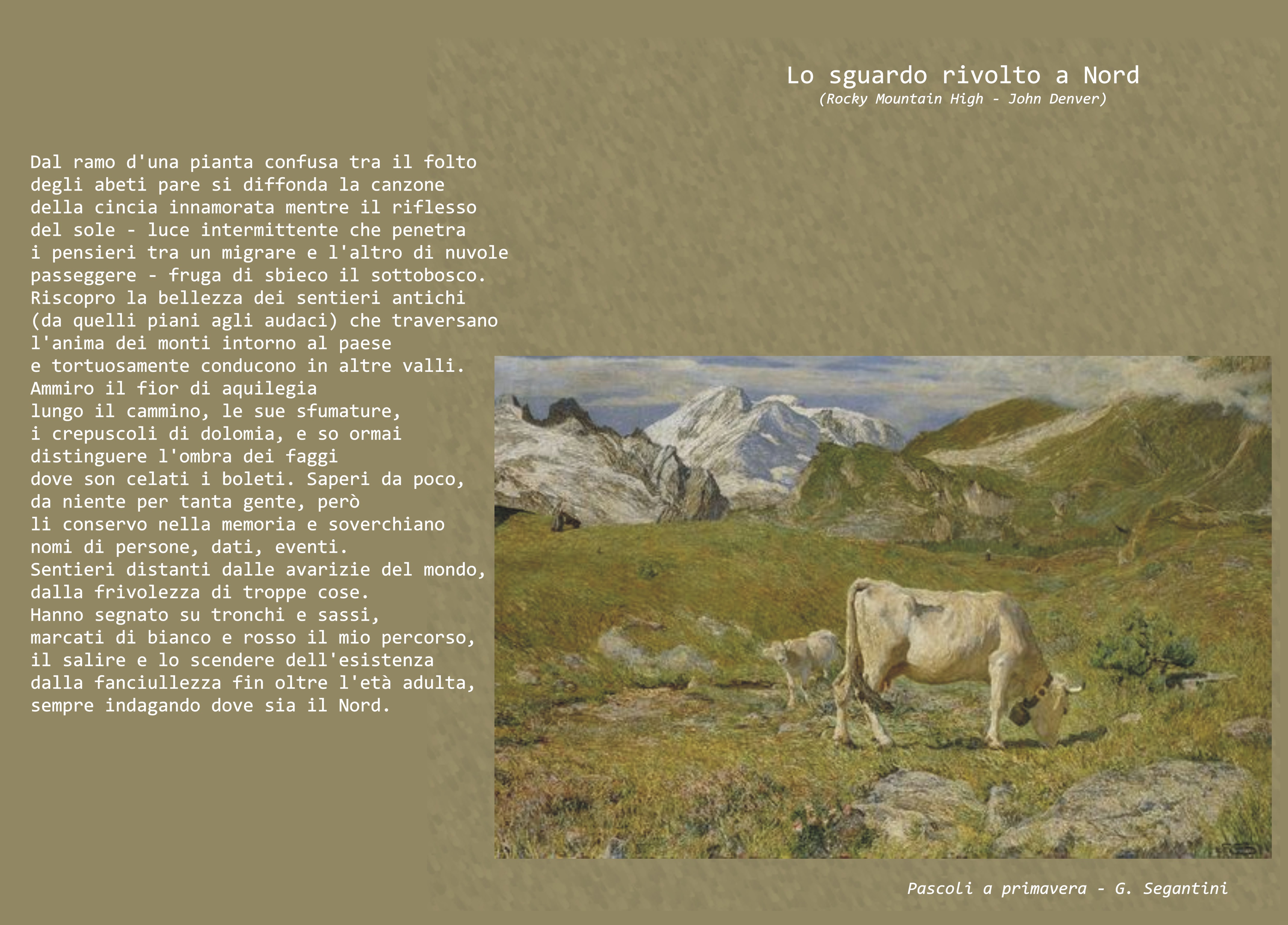 Lo sguardo rivolto a Nord
(Rocky Mountain High - John Denver)

Dal ramo d'una pianta confusa tra il folto
degli abeti pare si diffonda la canzone
della cincia innamorata mentre il riflesso
del sole - luce intermittente che penetra
i pensieri tra un migrare e l'altro di nuvole
passeggere - fruga di sbieco il sottobosco.
Riscopro la bellezza dei sentieri antichi
(da quelli piani agli audaci) che traversano
l'anima dei monti intorno al paese
e tortuosamente conducono in altre valli.
Ammiro il fior di aquilegia
lungo il cammino, le sue sfumature,
i crepuscoli di dolomia, e so ormai
distinguere l'ombra dei faggi
dove son celati i boleti. Saperi da poco,
da niente per tanta gente, però
li conservo nella memoria e soverchiano
nomi di persone, dati, eventi.
Sentieri distanti dalle avarizie del mondo,
dalla frivolezza di troppe cose.
Hanno segnato su tronchi e sassi,
marcati di bianco e rosso il mio percorso,
il salire e lo scendere dell'esistenza
dalla fanciullezza fin oltre l'età adulta,
sempre indagando dove sia il Nord.

Pascoli a primavera - G. Segantini